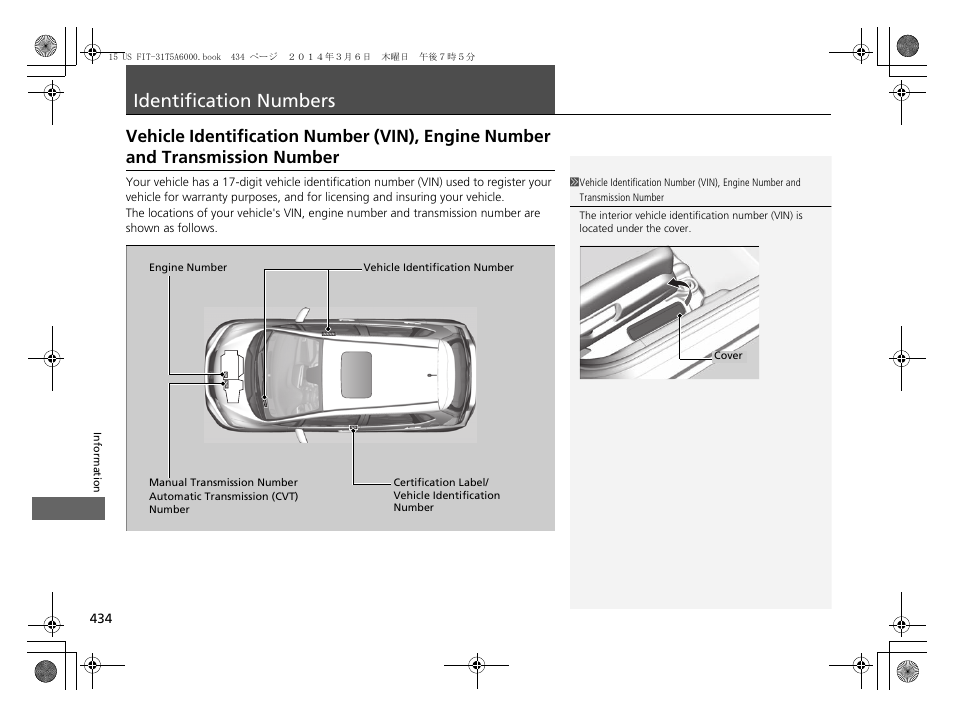 15 US FIT-31T5A6000.book 434 ページ ２０１４年３月６日 木曜日 午後７時５分

Identification Numbers

Vehicle Identification Number (VIN), Engine Number and Transmission Number

Your vehicle has a 17-digit vehicle identification number (VIN) used to register your vehicle for warranty purposes, and for licensing and insuring your vehicle.
The locations of your vehicle's VIN, engine number and transmission number are shown as follows.

Engine Number

Vehicle Identification Number

Manual Transmission Number
Automatic Transmission (CVT) Number

Certification Label/ Vehicle Identification Number

Vehicle Identification Number (VIN), Engine Number and Transmission Number

The interior vehicle identification number (VIN) is located under the cover.

Cover

Information

434